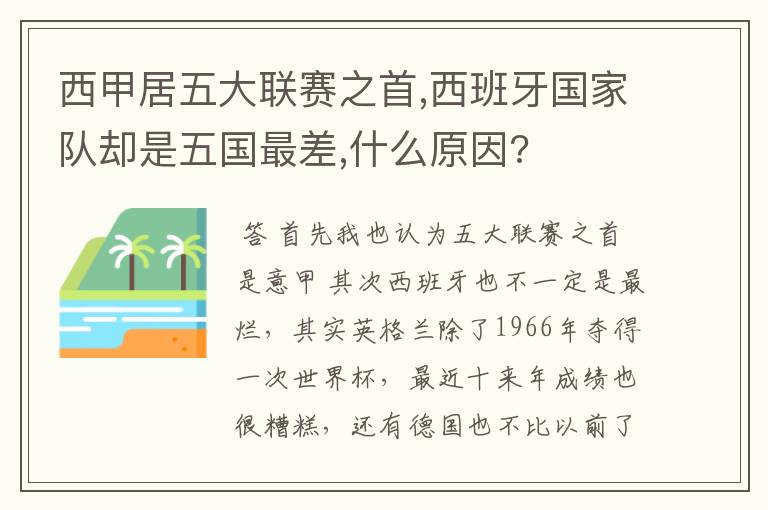 西甲居五大联赛之首,西班牙国家队却是五国最差,什么原因?

答 首先我也认为五大联赛之首是意甲 其次西班牙也不一定是最烂，其实英格兰除了1966年夺得一次世界杯，最近十来年成绩也很糟糕，还有德国也不比以前了